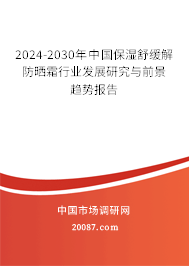 2024-2030年中国保湿舒缓解防晒霜行业发展研究与前景趋势报告

中国市场调研网

20087.com